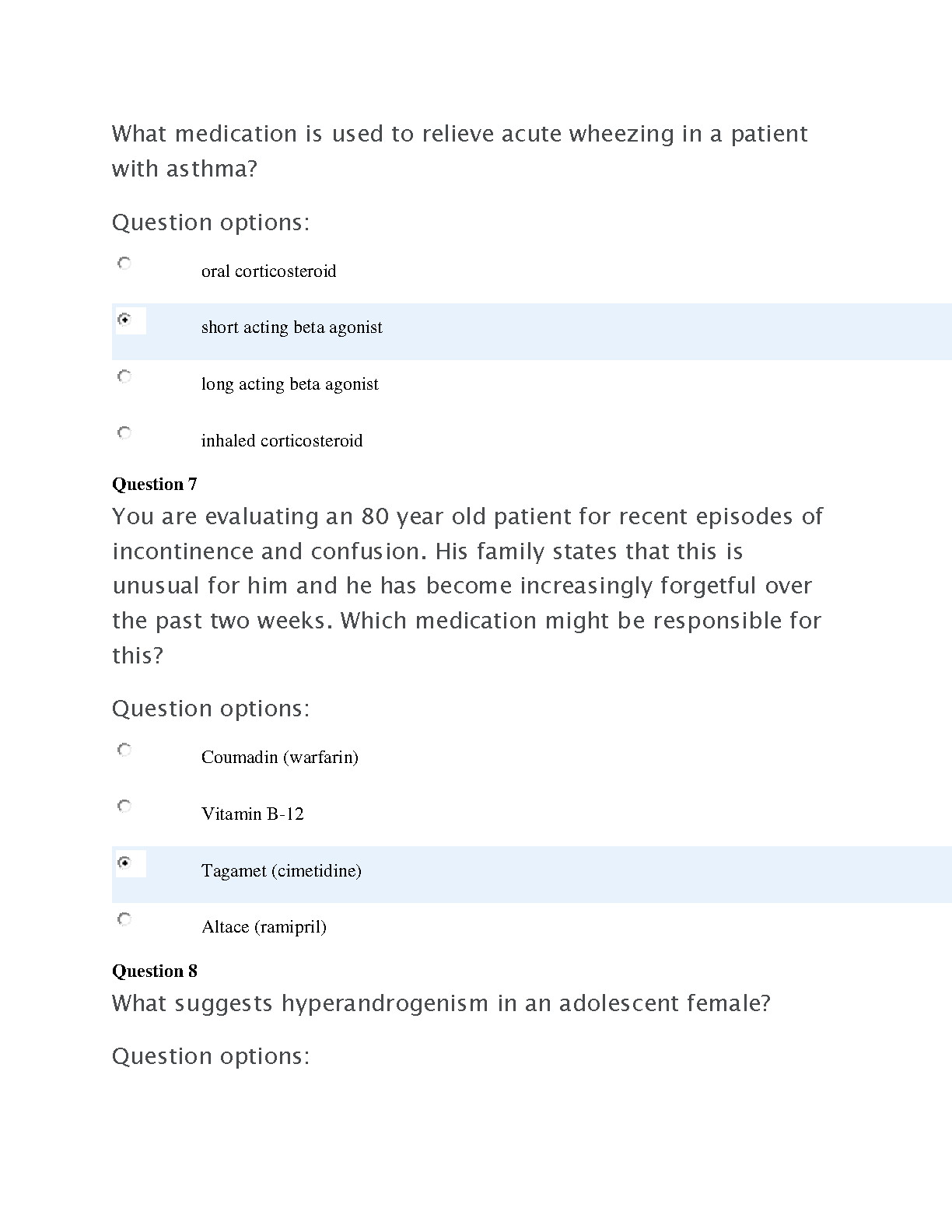 What medication is used to relieve acute wheezing in a patient with asthma?

Question options:

oral corticosteroid

short acting beta agonist

long acting beta agonist

inhaled corticosteroid

Question 7

You are evaluating an 80 year old patient for recent episodes of incontinence and confusion. His family states that this is unusual for him and he has become increasingly forgetful over the past two weeks. Which medication might be responsible for this?

Question options:

Coumadin (warfarin)

Vitamin B-12

Tagamet (cimetidine)

Altace (ramipril)

Question 8

What suggests hyperandrogenism in an adolescent female?

Question options: